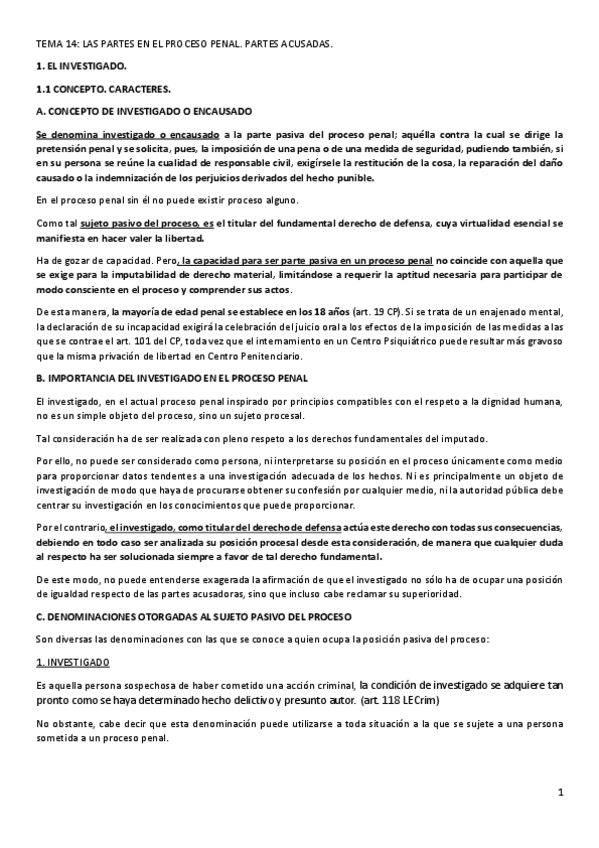 TEMA 14: LAS PARTES EN EL PROCESO PENAL. PARTES ACUSADAS.

1. EL INVESTIGADO.

1.1 CONCEPTO. CARACTERES.

A. CONCEPTO DE INVESTIGADO O ENCAUSADO

Se denomina investigado o encausado a la parte pasiva del proceso penal; aquélla contra la cual se dirige la pretensión penal y se solicita, pues, la imposición de una pena o de una medida de seguridad, pudiendo también, si en su persona se reúne la cualidad de responsable civil, exigírsele la restitución de la cosa, la reparación del daño causado o la indemnización de los perjuicios derivados del hecho punible.

En el proceso penal sin él no puede existir proceso alguno.

Como tal sujeto pasivo del proceso, es el titular del fundamental derecho de defensa, cuya virtualidad esencial se manifiesta en hacer valer la libertad.

Ha de gozar de capacidad. Pero, la capacidad para ser parte pasiva en un proceso penal no coincide con aquella que se exige para la imputabilidad de derecho material, limitándose a requerir la aptitud necesaria para participar de modo consciente en el proceso y comprender sus actos.

De esta manera, la mayoría de edad penal se establece en los 18 años (art. 19 CP). Si se trata de un enajenado mental, la declaración de su incapacidad exigirá la celebración del juicio oral a los efectos de la imposición de las medidas a las que se contrae el art. 101 del CP, toda vez que el internamiento en un Centro Psiquiátrico puede resultar más gravoso que la misma privación de libertad en Centro Penitenciario.

B. IMPORTANCIA DEL INVESTIGADO EN EL PROCESO PENAL

El investigado, en el actual proceso penal inspirado por principios compatibles con el respeto a la dignidad humana, no es un simple objeto del proceso, sino un sujeto procesal.

Tal consideración ha de ser realizada con pleno respeto a los derechos fundamentales del imputado.

Por ello, no puede ser considerado como persona, ni interpretarse su posición en el proceso únicamente como medio para proporcionar datos tendentes a una investigación adecuada de los hechos. Ni es principalmente un objeto de investigación de modo que haya de procurarse obtener su confesión por cualquier medio, ni la autoridad pública debe centrar su investigación en los conocimientos que puede proporcionar.

Por el contrario, el investigado, como titular del derecho de defensa actúa este derecho con todas sus consecuencias, debiendo en todo caso ser analizada su posición procesal desde esta consideración, de manera que cualquier duda al respecto ha ser solucionada siempre a favor de tal derecho fundamental.

De este modo, no puede entenderse exagerada la afirmación de que el investigado no sólo ha de ocupar una posición de igualdad respecto de las partes acusadoras, sino que incluso cabe reclamar su superioridad.

C. DENOMINACIONES OTORGADAS AL SUJETO PASIVO DEL PROCESO

Son diversas las denominaciones con las que se conoce a quien ocupa la posición pasiva del proceso:

1. INVESTIGADO

Es aquella persona sospechosa de haber cometido una acción criminal, la condición de investigado se adquiere tan pronto como se haya determinado hecho delictivo y presunto autor. (art. 118 LECrim)

No obstante, cabe decir que esta denominación puede utilizarse a toda situación a la que se sujete a una persona sometida a un proceso penal.

1